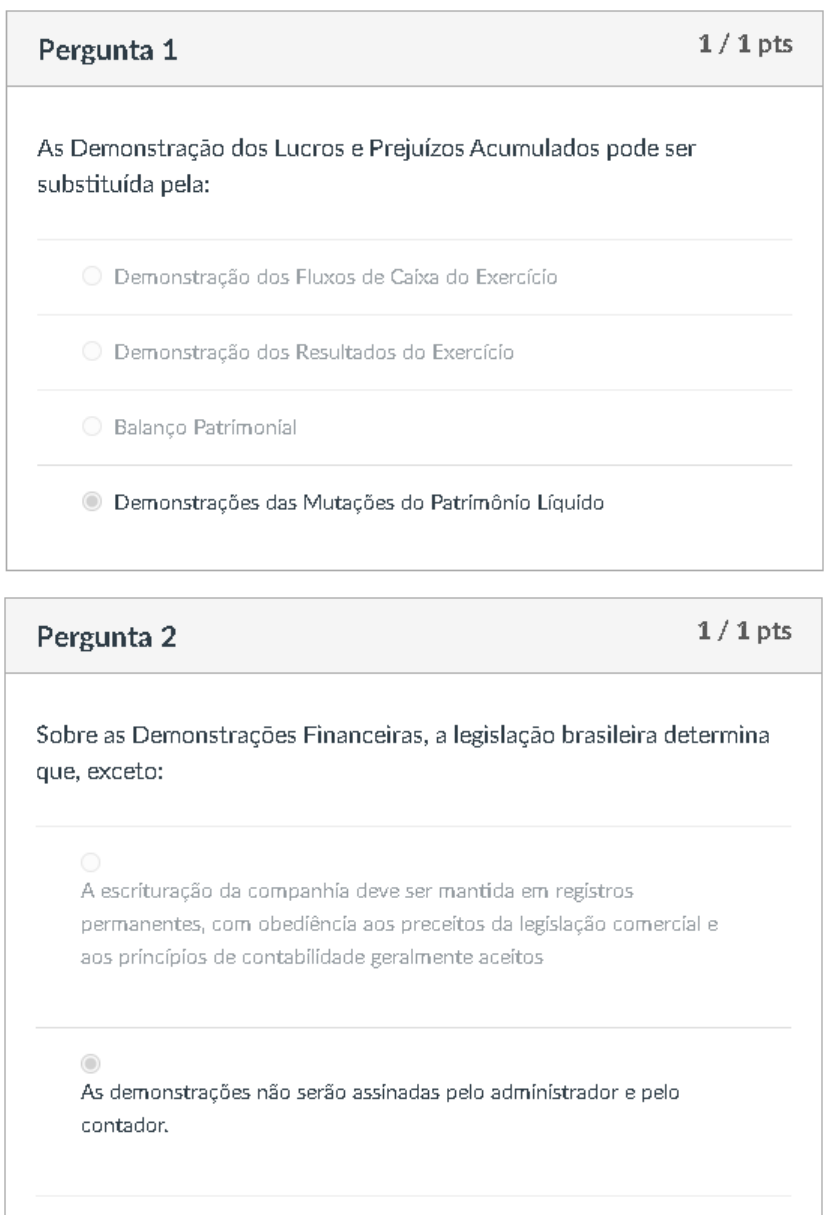 Pergunta 1

1 / 1 pts

As Demonstração dos Lucros e Prejuízos Acumulados pode ser substituída pela:

Demonstração dos Fluxos de Caixa do Exercício

Demonstração dos Resultados do Exercício

Balanço Patrimonial

Demonstrações das Mutações do Patrimônio Líquido

Pergunta 2

1 / 1 pts

Sobre as Demonstrações Financeiras, a legislação brasileira determina que, exceto:

A escrituração da companhia deve ser mantida em registros permanentes, com obediência aos preceitos da legislação comercial e aos princípios de contabilidade geralmente aceitos

As demonstrações não serão assinadas pelo administrador e pelo contador.